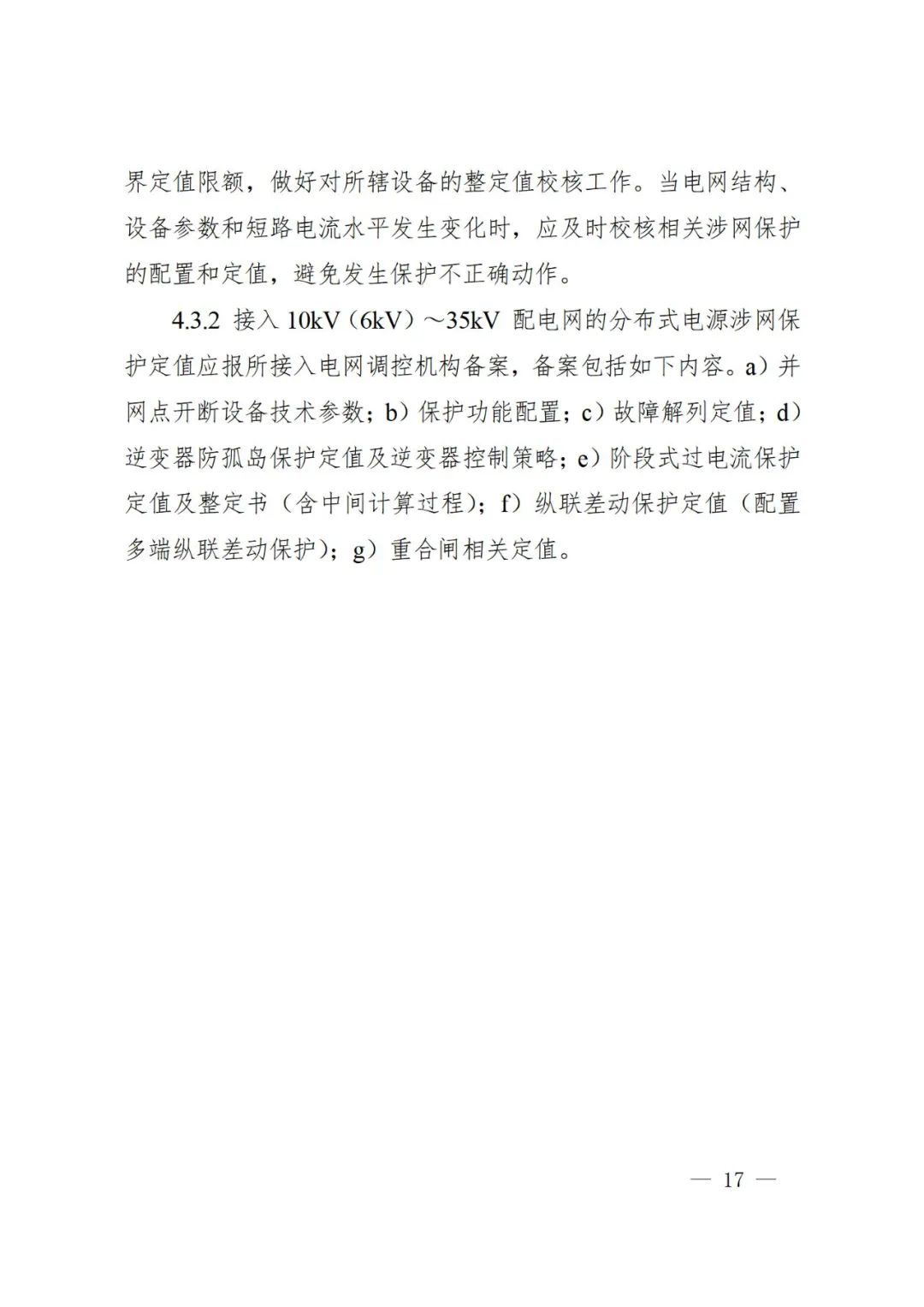 界定值限额，做好对所辖设备的整定值校核工作。当电网结构、设备参数和短路电流水平发生变化时，应及时校核相关涉网保护的配置和定值，避免发生保护不正确动作。

4.3.2 接入 10kV（6kV）～35kV 配电网的分布式电源涉网保护定值应报所接入电网调控机构备案，备案包括如下内容。a）并网点开断设备技术参数；b）保护功能配置；c）故障解列定值；d）逆变器防孤岛保护定值及逆变器控制策略；e）阶段式过电流保护定值及整定书（含中间计算过程）；f）纵联差动保护定值（配置多端纵联差动保护）；g）重合闸相关定值。

— 17 —